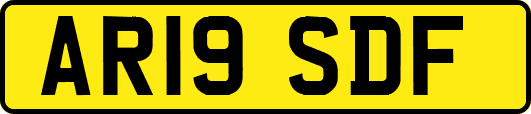 AR19 SDF